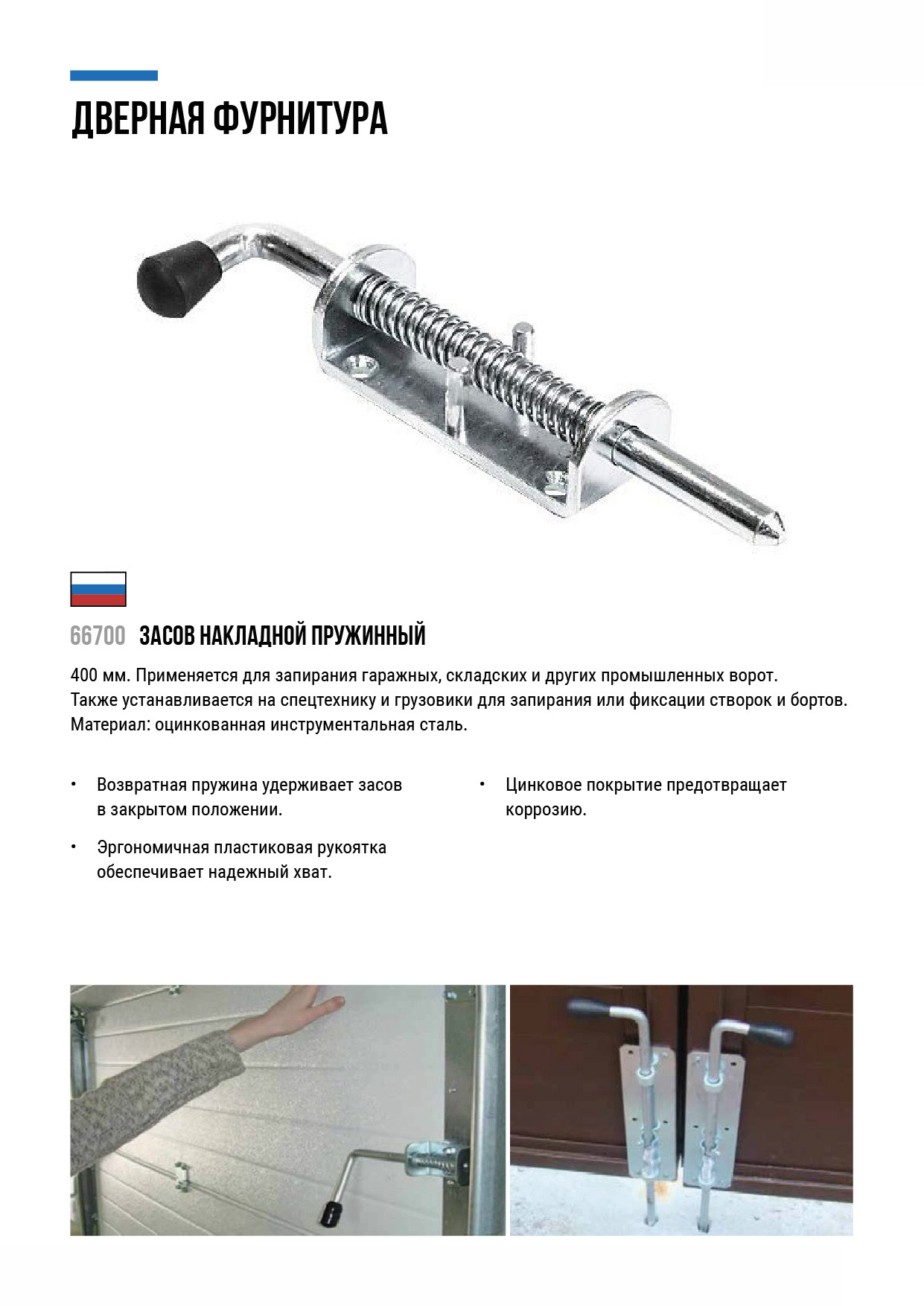 ДВЕРНАЯ ФУРНИТУРА

66700 ЗАСОВ НАКЛАДНОЙ ПРУЖИННЫЙ

400 мм. Применяется для запирания гаражных, складских и других промышленных ворот. Также устанавливается на спецтехнику и грузовики для запирания или фиксации створок и бортов. Материал: оцинкованная инструментальная сталь.

• Возвратная пружина удерживает засов в закрытом положении.

• Эргономичная пластиковая рукоятка обеспечивает надежный хват.

• Цинковое покрытие предотвращает коррозию.